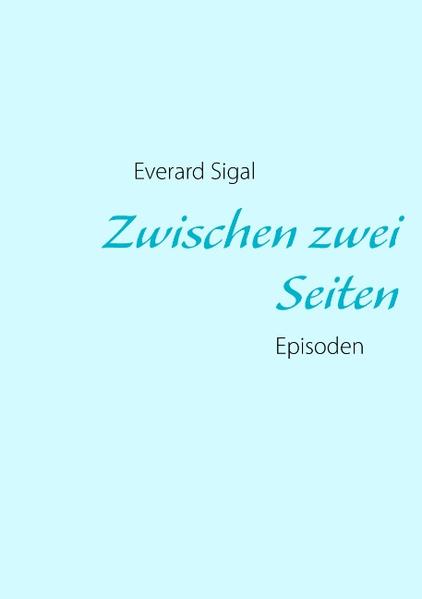 Everard Sigal

Zwischen zwei Seiten

Episoden